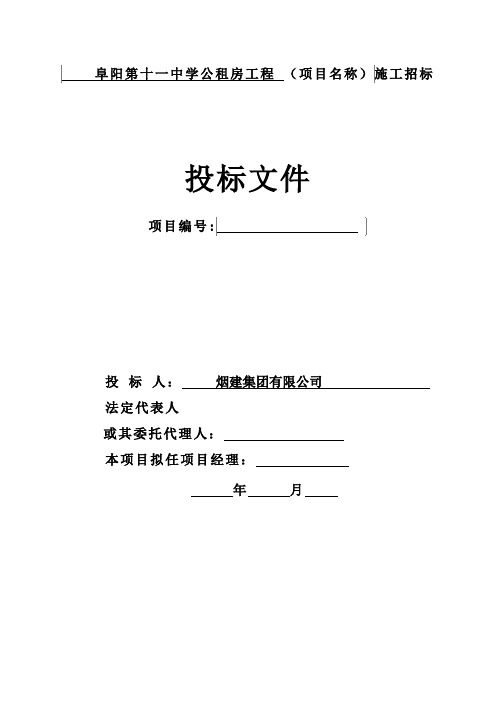 阜阳第十一中学公租房工程 （项目名称）施工招标

投标文件

项目编号：

投 标 人： 烟建集团有限公司

法定代表人

或其委托代理人：

本项目拟任项目经理：

年 月